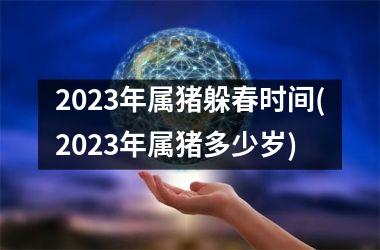 2023年属猪躲春时间(2023年属猪多少岁)